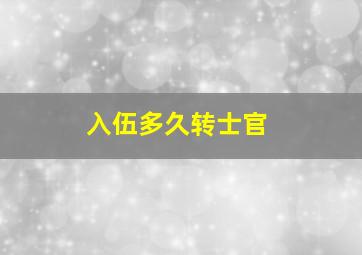 入伍多久转士官